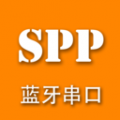 SPP

蓝牙串口